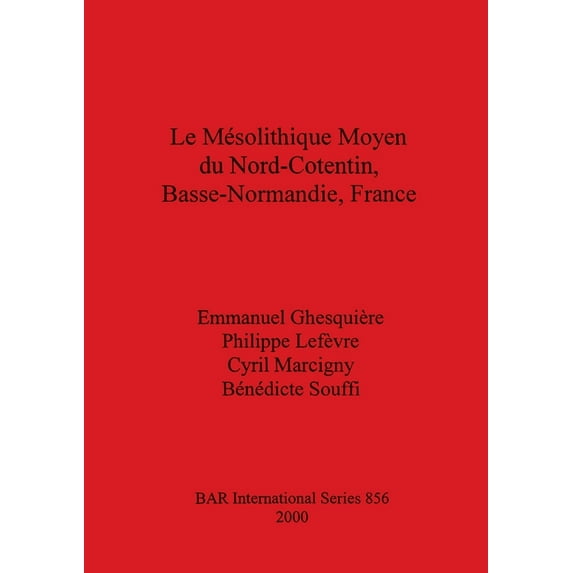 Le Mésolithique Moyen du Nord-Cotentin, Basse-Normandie, France

Emmanuel Ghesquière
Philippe Lefèvre
Cyril Marcigny
Bénédicte Souffi

BAR International Series 856
2000